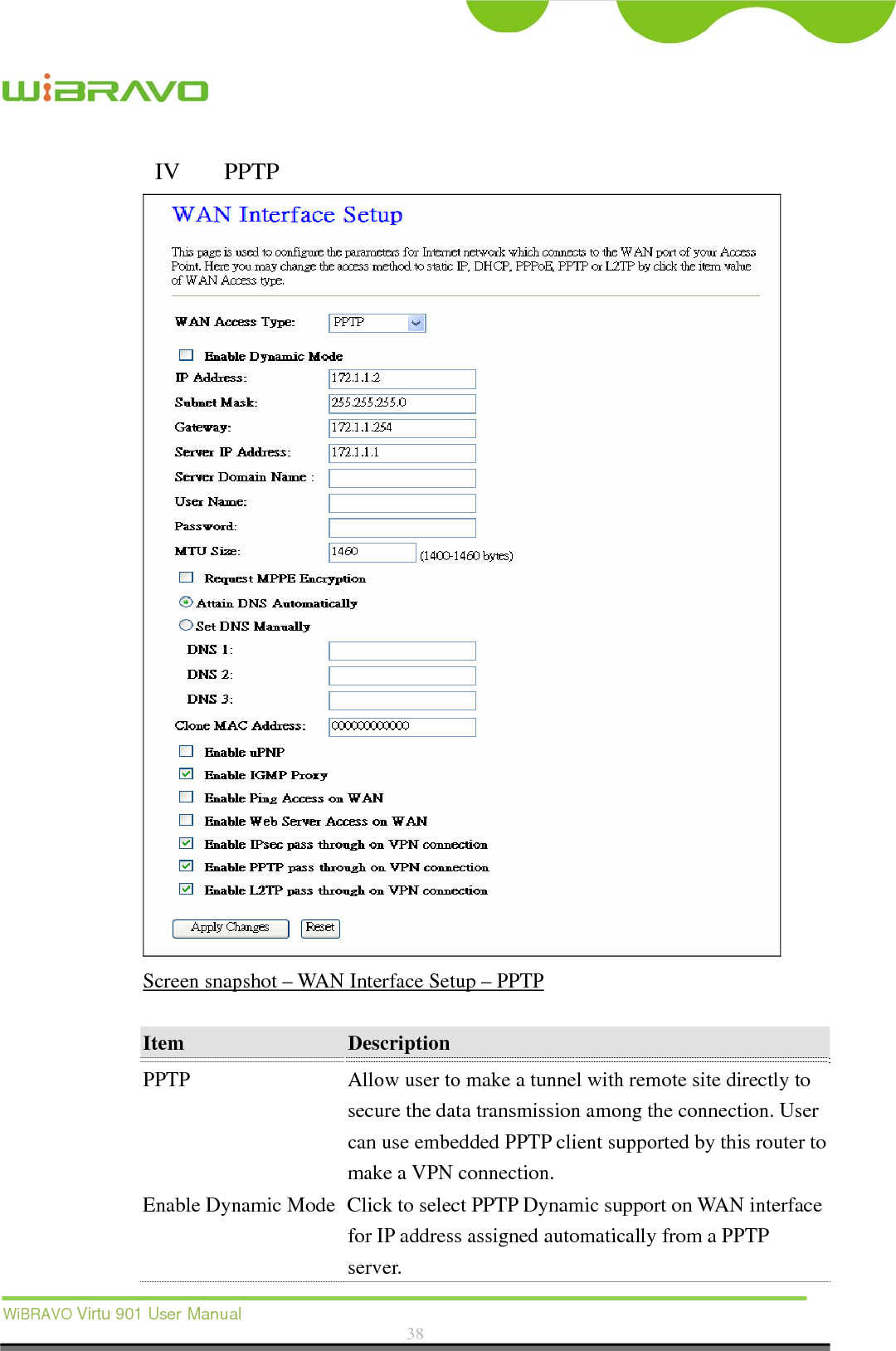 WiBRAVO

IV PPTP

WAN Interface Setup

This page is used to configure the parameters for Internet network which connects to the WAN port of your Access Point. Here you may change the access method to static IP, DHCP, PPPoE, PPTP or L2TP by click the item value of WAN Access type.

WAN Access Type: PPTP

Enable Dynamic Mode

IP Address: 172.1.1.2

Subnet Mask: 255.255.255.0

Gateway: 172.1.1.254

Server IP Address: 172.1.1.1

Server Domain Name :

User Name:

Password:

MTU Size: 1460 (1400-1460 bytes)

Request MPPE Encryption

Attain DNS Automatically

Set DNS Manually

DNS 1:

DNS 2:

DNS 3:

Clone MAC Address: 000000000000

Enable uPNP

Enable IGMP Proxy

Enable Ping Access on WAN

Enable Web Server Access on WAN

Enable IPsec pass through on VPN connection

Enable PPTP pass through on VPN connection

Enable L2TP pass through on VPN connection

Apply Changes Reset

Screen snapshot – WAN Interface Setup – PPTP

| Item | Description |
|---|---|
| PPTP | Allow user to make a tunnel with remote site directly to secure the data transmission among the connection. User can use embedded PPTP client supported by this router to make a VPN connection. |
| Enable Dynamic Mode | Click to select PPTP Dynamic support on WAN interface for IP address assigned automatically from a PPTP server. |

WiBRAVO Virtu 901 User Manual

38